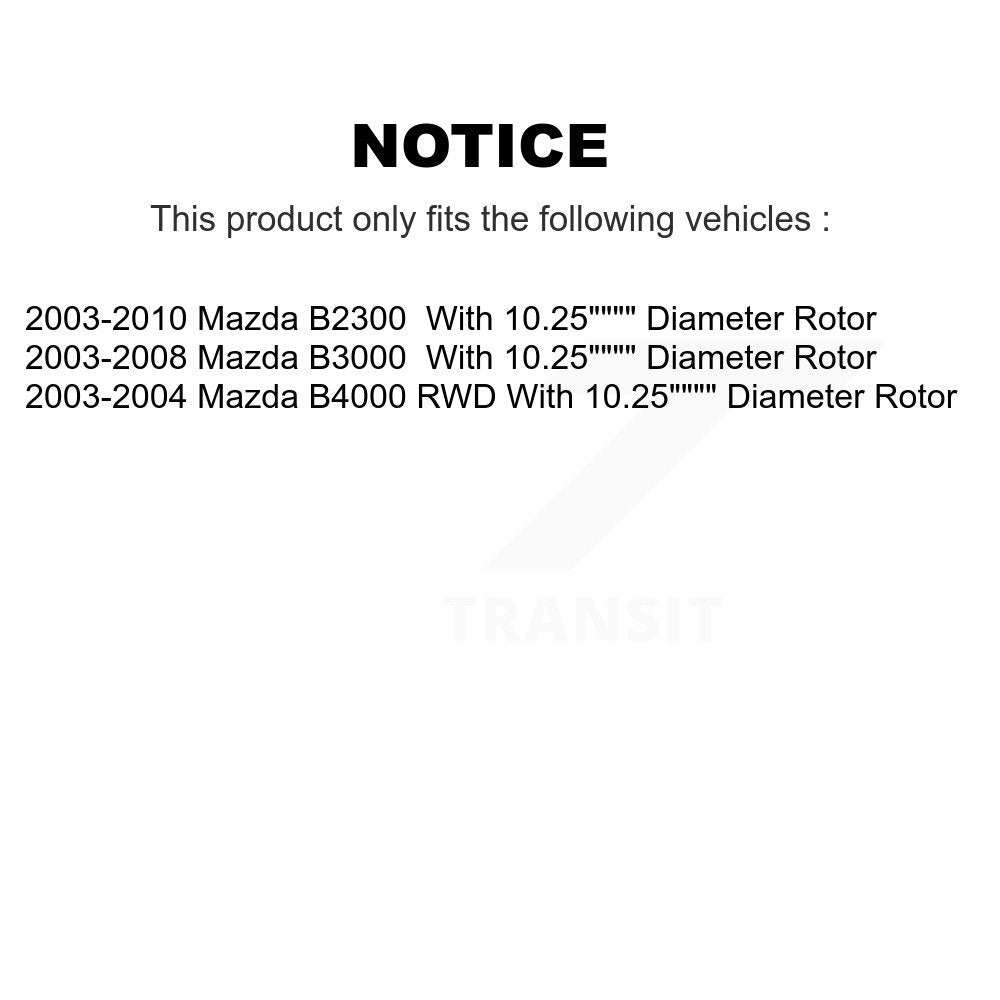 NOTICE

This product only fits the following vehicles :

2003-2010 Mazda B2300 With 10.25"""" Diameter Rotor
2003-2008 Mazda B3000 With 10.25"""" Diameter Rotor
2003-2004 Mazda B4000 RWD With 10.25"""" Diameter Rotor

TRANSIT